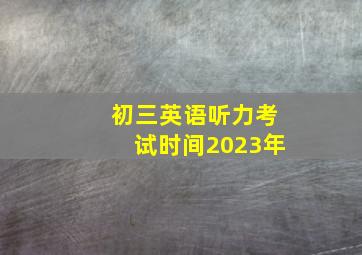 初三英语听力考试时间2023年